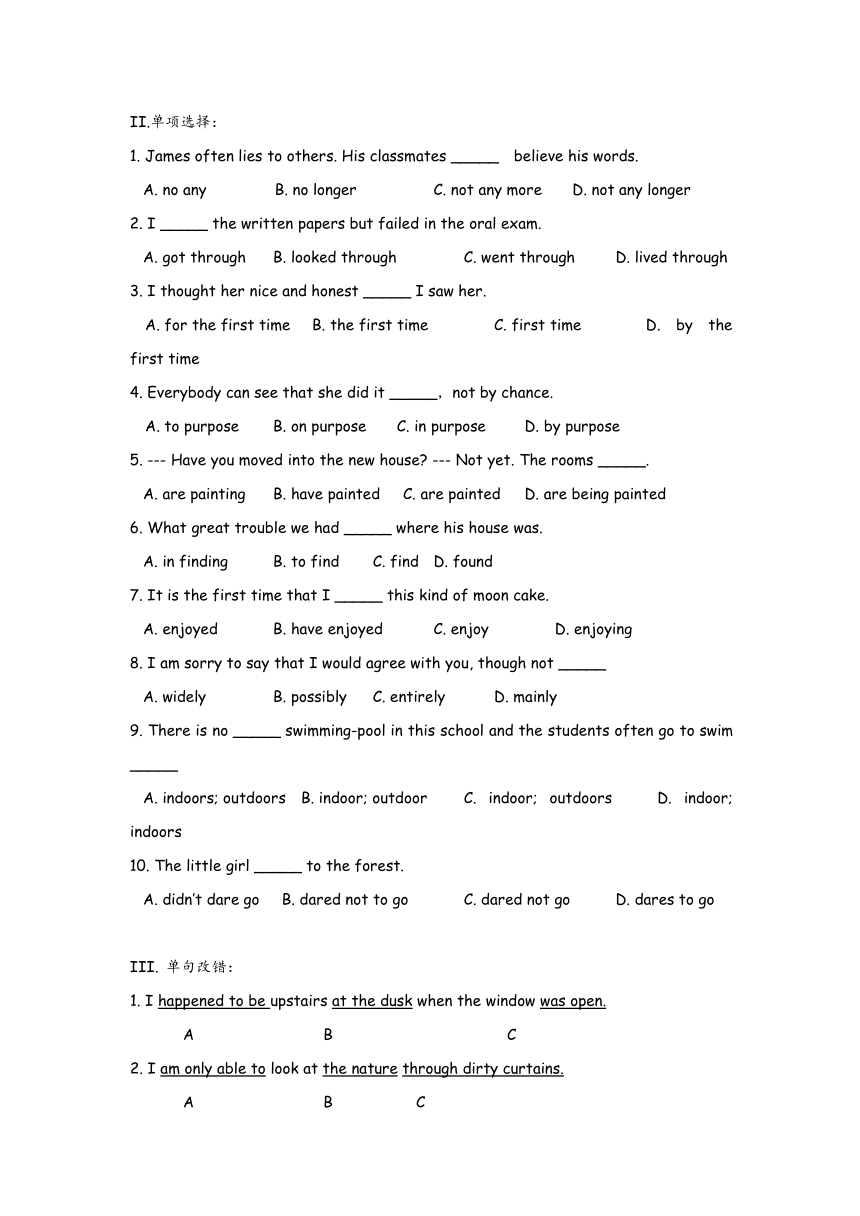 II.单项选择:

1. James often lies to others. His classmates _____ believe his words.

A. no any B. no longer C. not any more D. not any longer

2. I _____ the written papers but failed in the oral exam.

A. got through B. looked through C. went through D. lived through

3. I thought her nice and honest _____ I saw her.

A. for the first time B. the first time C. first time D. by the first time

4. Everybody can see that she did it _____, not by chance.

A. to purpose B. on purpose C. in purpose D. by purpose

5. --- Have you moved into the new house? --- Not yet. The rooms _____.

A. are painting B. have painted C. are painted D. are being painted

6. What great trouble we had _____ where his house was.

A. in finding B. to find C. find D. found

7. It is the first time that I _____ this kind of moon cake.

A. enjoyed B. have enjoyed C. enjoy D. enjoying

8. I am sorry to say that I would agree with you, though not _____

A. widely B. possibly C. entirely D. mainly

9. There is no _____ swimming-pool in this school and the students often go to swim _____

A. indoors; outdoors B. indoor; outdoor C. indoor; outdoors D. indoor; indoors

10. The little girl _____ to the forest.

A. didn't dare go B. dared not to go C. dared not go D. dares to go

III. 单句改错:

1. I happened to be upstairs at the dusk when the window was open.
A B C

2. I am only able to look at the nature through dirty curtains.
A B C